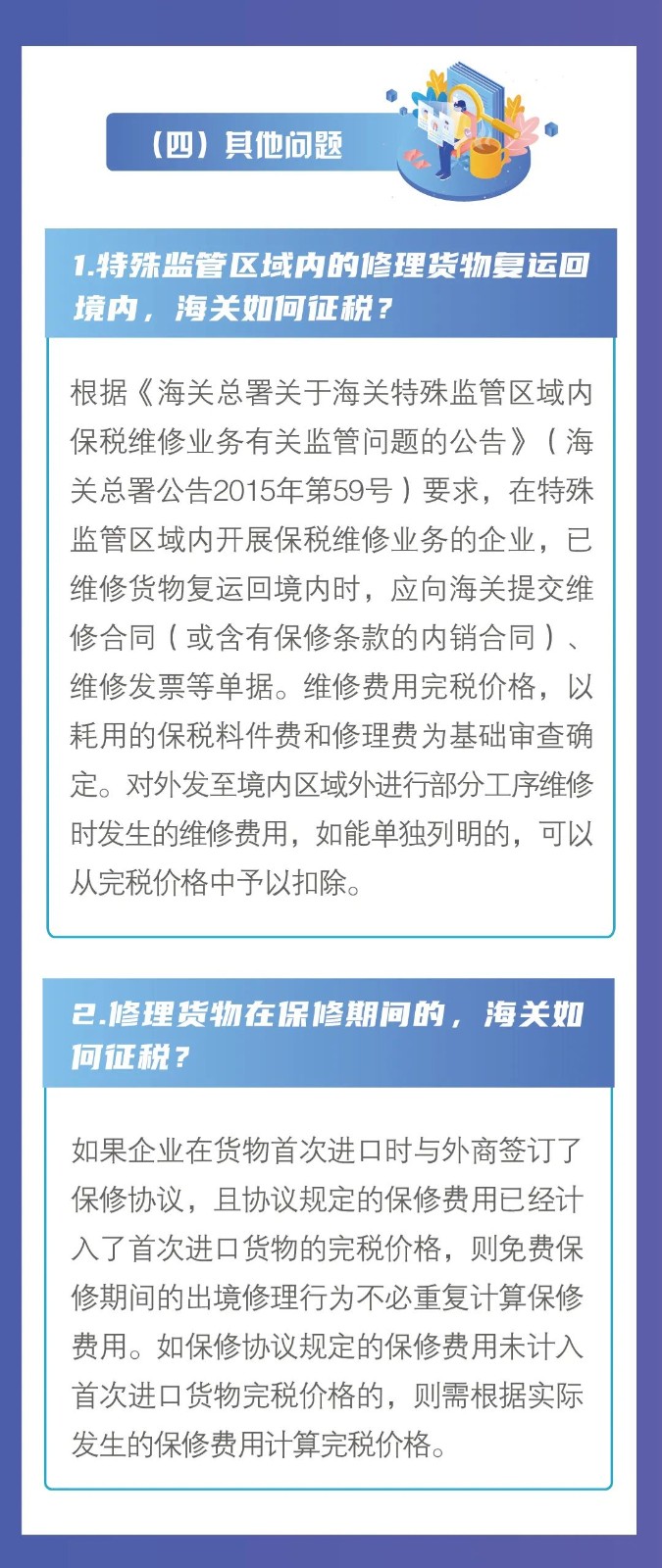 （四）其他问题

1.特殊监管区域内的修理货物复运回境内，海关如何征税？

根据《海关总署关于海关特殊监管区域内保税维修业务有关监管问题的公告》（海关总署公告2015年第59号）要求，在特殊监管区域内开展保税维修业务的企业，已维修货物复运回境内时，应向海关提交维修合同（或含有保修条款的内销合同）、维修发票等单据。维修费用完税价格，以耗用的保税料件费和修理费为基础审查确定。对外发至境内区域外进行部分工序维修时发生的维修费用，如能单独列明的，可以从完税价格中予以扣除。

2.修理货物在保修期间的，海关如何征税？

如果企业在货物首次进口时与外商签订了保修协议，且协议规定的保修费用已经计入了首次进口货物的完税价格，则免费保修期间的出境修理行为不必重复计算保修费用。如保修协议规定的保修费用未计入首次进口货物完税价格的，则需根据实际发生的保修费用计算完税价格。